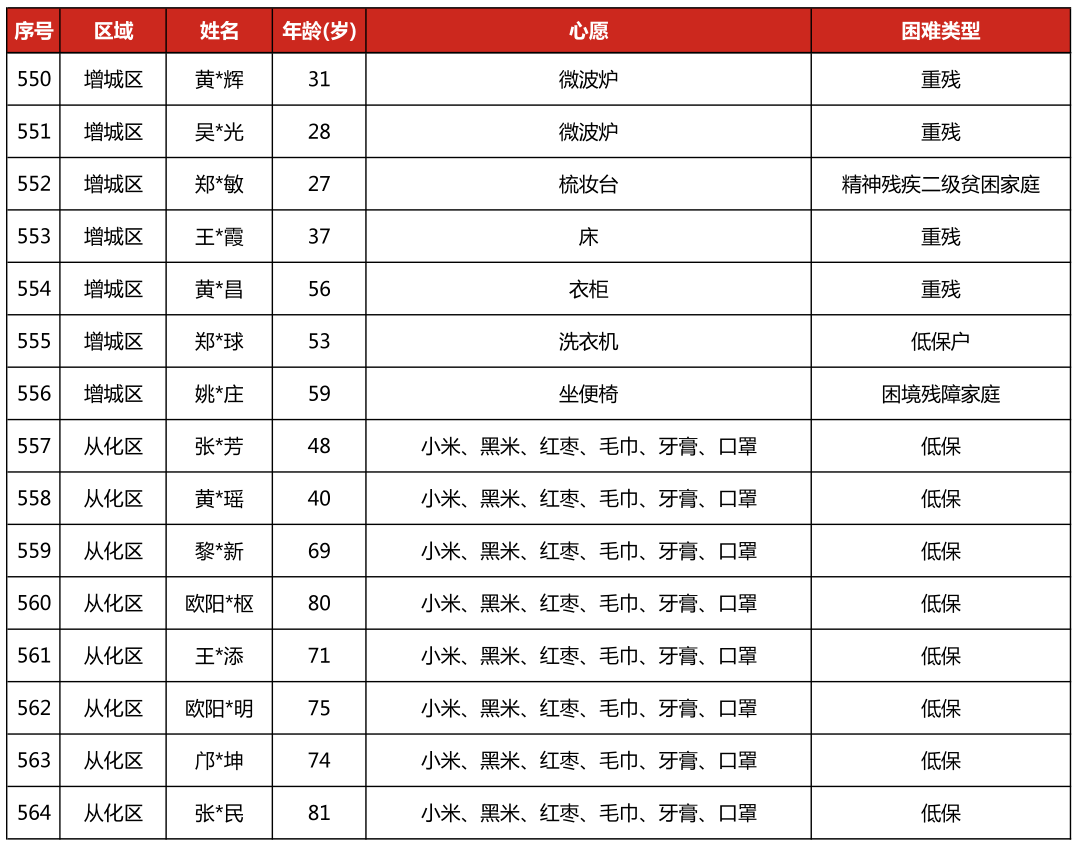 | 序号 | 区域 | 姓名 | 年龄(岁) | 心愿 | 困难类型 |
|---|---|---|---|---|---|
| 550 | 增城区 | 黄*辉 | 31 | 微波炉 | 重残 |
| 551 | 增城区 | 吴*光 | 28 | 微波炉 | 重残 |
| 552 | 增城区 | 郑*敏 | 27 | 梳妆台 | 精神残疾二级贫困家庭 |
| 553 | 增城区 | 王*霞 | 37 | 床 | 重残 |
| 554 | 增城区 | 黄*昌 | 56 | 衣柜 | 重残 |
| 555 | 增城区 | 郑*球 | 53 | 洗衣机 | 低保户 |
| 556 | 增城区 | 姚*庄 | 59 | 坐便椅 | 困境残障家庭 |
| 557 | 从化区 | 张*芳 | 48 | 小米、黑米、红枣、毛巾、牙膏、口罩 | 低保 |
| 558 | 从化区 | 黄*瑶 | 40 | 小米、黑米、红枣、毛巾、牙膏、口罩 | 低保 |
| 559 | 从化区 | 黎*新 | 69 | 小米、黑米、红枣、毛巾、牙膏、口罩 | 低保 |
| 560 | 从化区 | 欧阳*枢 | 80 | 小米、黑米、红枣、毛巾、牙膏、口罩 | 低保 |
| 561 | 从化区 | 王*添 | 71 | 小米、黑米、红枣、毛巾、牙膏、口罩 | 低保 |
| 562 | 从化区 | 欧阳*明 | 75 | 小米、黑米、红枣、毛巾、牙膏、口罩 | 低保 |
| 563 | 从化区 | 邝*坤 | 74 | 小米、黑米、红枣、毛巾、牙膏、口罩 | 低保 |
| 564 | 从化区 | 张*民 | 81 | 小米、黑米、红枣、毛巾、牙膏、口罩 | 低保 |